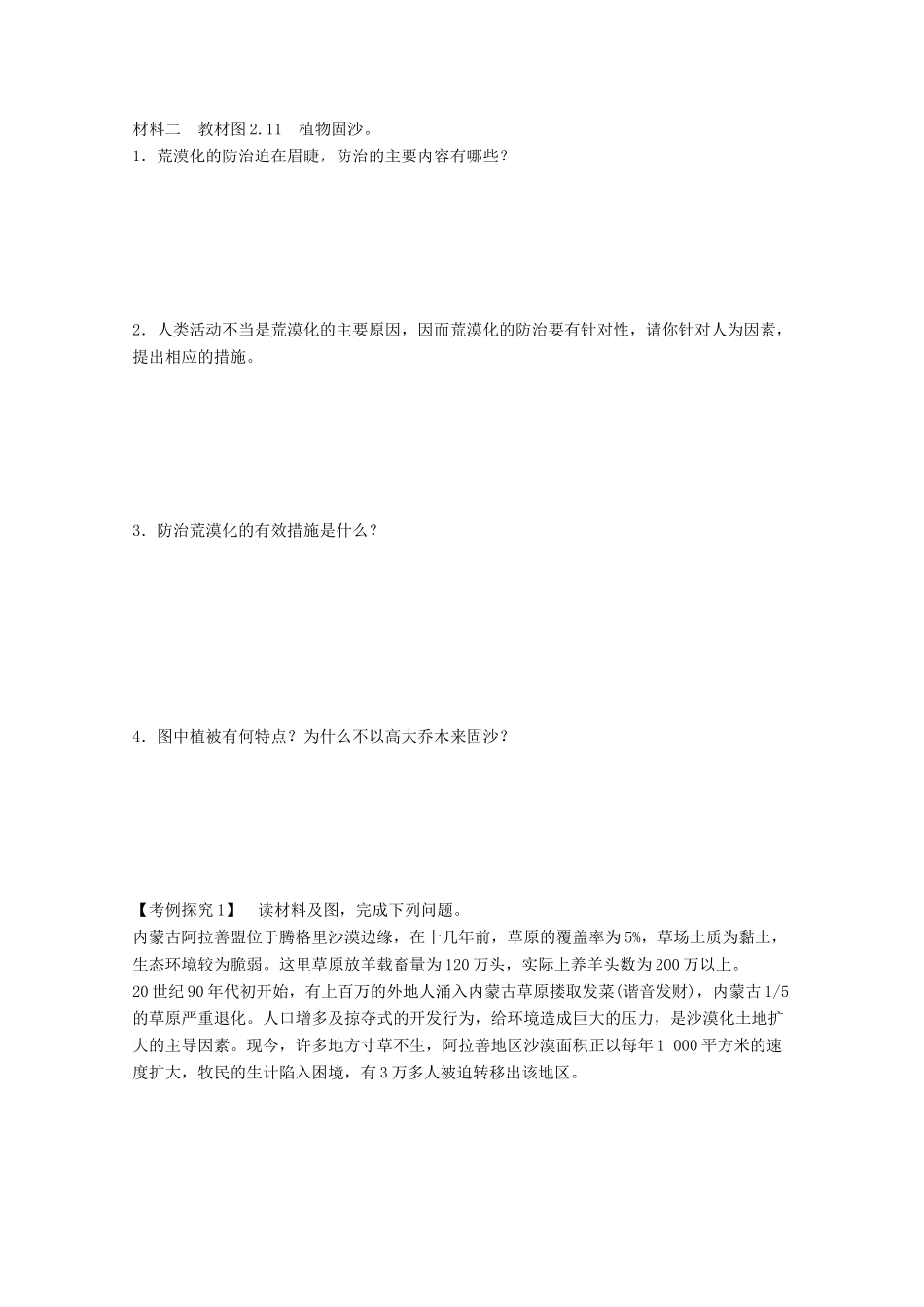 材料二　教材图2.11　植物固沙。

1．荒漠化的防治迫在眉睫，防治的主要内容有哪些？

2．人类活动不当是荒漠化的主要原因，因而荒漠化的防治要有针对性，请你针对人为因素，提出相应的措施。

3．防治荒漠化的有效措施是什么？

4．图中植被有何特点？为什么不以高大乔木来固沙？

【考例探究1】　读材料及图，完成下列问题。

内蒙古阿拉善盟位于腾格里沙漠边缘，在十几年前，草原的覆盖率为5%，草场土质为黏土，生态环境较为脆弱。这里草原放羊载畜量为120万头，实际上养羊头数为200万以上。

20世纪90年代初开始，有上百万的外地人涌入内蒙古草原搂取发菜(谐音发财)，内蒙古1/5的草原严重退化。人口增多及掠夺式的开发行为，给环境造成巨大的压力，是沙漠化土地扩大的主导因素。现今，许多地方寸草不生，阿拉善地区沙漠面积正以每年1 000平方米的速度扩大，牧民的生计陷入困境，有3万多人被迫转移出该地区。